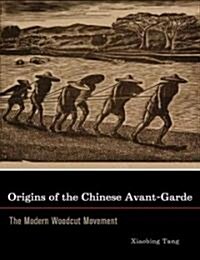 Origins of the Chinese Avant-Garde

The Modern Woodcut Movement

Xiaobing Tang